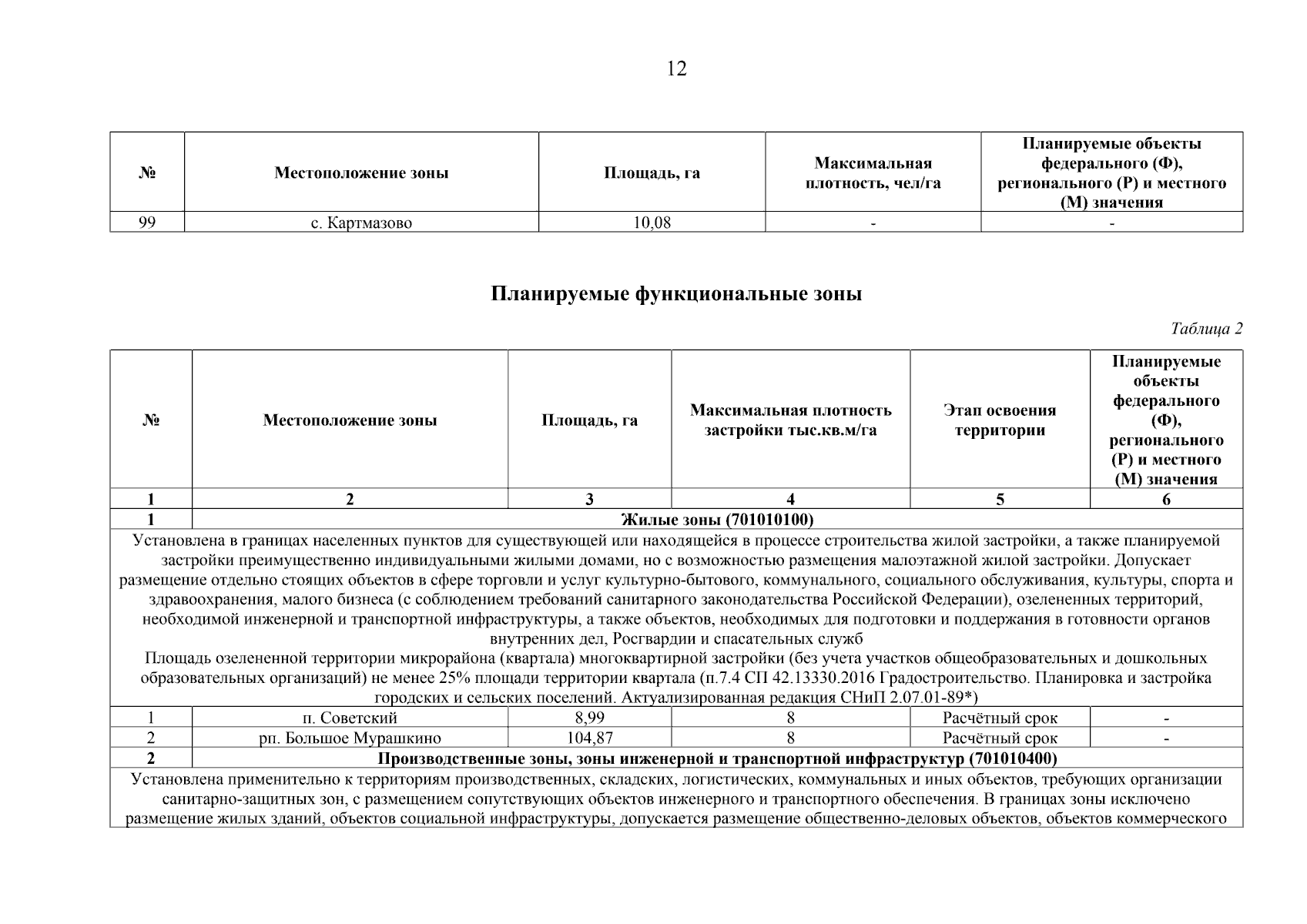 12

| № | Местоположение зоны | Площадь, га | Максимальная плотность, чел/га | Планируемые объекты федерального (Ф), регионального (Р) и местного (М) значения |
|---|---|---|---|---|
| 99 | с. Картмазово | 10,08 | - | - |

Планируемые функциональные зоны

Таблица 2

| № | Местоположение зоны | Площадь, га | Максимальная плотность застройки тыс.кв.м/га | Этап освоения территории | Планируемые объекты федерального (Ф), регионального (Р) и местного (М) значения |
|---|---|---|---|---|---|
| 1 | 2 | 3 | 4 | 5 | 6 |
| 1 | Жилые зоны (701010100) | | | | |
| Установлена в границах населенных пунктов для существующей или находящейся в процессе строительства жилой застройки, а также планируемой застройки преимущественно индивидуальными жилыми домами, но с возможностью размещения малоэтажной жилой застройки. Допускает размещение отдельно стоящих объектов в сфере торговли и услуг культурно-бытового, коммунального, социального обслуживания, культуры, спорта и здравоохранения, малого бизнеса (с соблюдением требований санитарного законодательства Российской Федерации), озелененных территорий, необходимой инженерной и транспортной инфраструктуры, а также объектов, необходимых для подготовки и поддержания в готовности органов внутренних дел, Росгвардии и спасательных служб Площадь озелененной территории микрорайона (квартала) многоквартирной застройки (без учета участков общеобразовательных и дошкольных образовательных организаций) не менее 25% площади территории квартала (п.7.4 СП 42.13330.2016 Градостроительство. Планировка и застройка городских и сельских поселений. Актуализированная редакция СНиП 2.07.01-89*) | | | | | |
| 1 | п. Советский | 8,99 | 8 | Расчётный срок | - |
| 2 | рп. Большое Мурашкино | 104,87 | 8 | Расчётный срок | - |
| 2 | Производственные зоны, зоны инженерной и транспортной инфраструктур (701010400) | | | | |
| Установлена применительно к территориям производственных, складских, логистических, коммунальных и иных объектов, требующих организации санитарно-защитных зон, с размещением сопутствующих объектов инженерного и транспортного обеспечения. В границах зоны исключено размещение жилых зданий, объектов социальной инфраструктуры, допускается размещение общественно-деловых объектов, объектов коммерческого | | | | | |